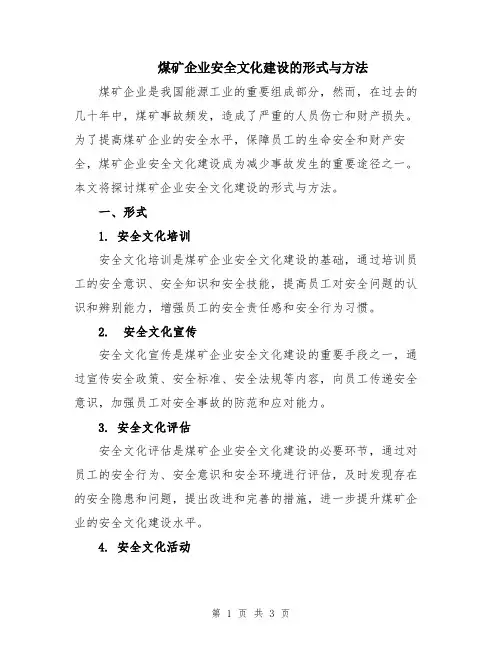 煤矿企业安全文化建设的形式与方法

煤矿企业是我国能源工业的重要组成部分，然而，在过去的几十年中，煤矿事故频发，造成了严重的人员伤亡和财产损失。为了提高煤矿企业的安全水平，保障员工的生命安全和财产安全，煤矿企业安全文化建设成为减少事故发生的重要途径之一。本文将探讨煤矿企业安全文化建设的形式与方法。

一、形式

1. 安全文化培训

安全文化培训是煤矿企业安全文化建设的基础，通过培训员工的安全意识、安全知识和安全技能，提高员工对安全问题的认识和辨别能力，增强员工的安全责任感和安全行为习惯。

2. 安全文化宣传

安全文化宣传是煤矿企业安全文化建设的重要手段之一，通过宣传安全政策、安全标准、安全法规等内容，向员工传递安全意识，加强员工对安全事故的防范和应对能力。

3. 安全文化评估

安全文化评估是煤矿企业安全文化建设的必要环节，通过对员工的安全行为、安全意识和安全环境进行评估，及时发现存在的安全隐患和问题，提出改进和完善的措施，进一步提升煤矿企业的安全文化建设水平。

4. 安全文化活动

第 1 页 共 3 页